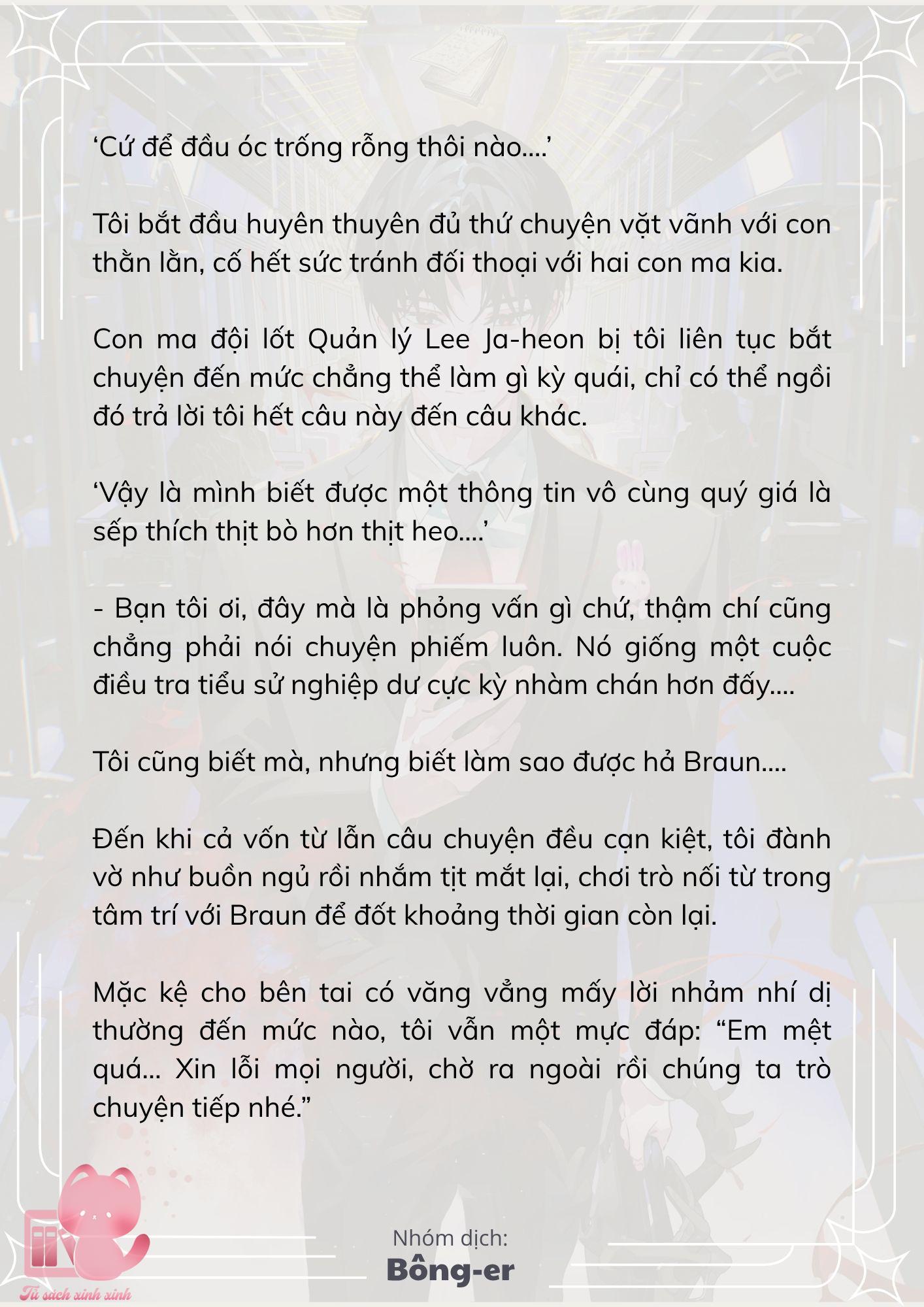 ‘Cứ để đầu óc trống rỗng thôi nào....’

Tôi bắt đầu huyên thuyên đủ thứ chuyện vặt vãnh với con thằn lằn, cố hết sức tránh đối thoại với hai con ma kia.

Con ma đội lốt Quản lý Lee Ja-heon bị tôi liên tục bắt chuyện đến mức chẳng thể làm gì kỳ quái, chỉ có thể ngồi đó trả lời tôi hết câu này đến câu khác.

‘Vậy là mình biết được một thông tin vô cùng quý giá là sếp thích thịt bò hơn thịt heo....’

- Bạn tôi ơi, đây mà là phỏng vấn gì chứ, thậm chí cũng chẳng phải nói chuyện phiếm luôn. Nó giống một cuộc điều tra tiểu sử nghiệp dư cực kỳ nhàm chán hơn đấy....

Tôi cũng biết mà, nhưng biết làm sao được hả Braun....

Đến khi cả vốn từ lẫn câu chuyện đều cạn kiệt, tôi đành vờ như buồn ngủ rồi nhắm tịt mắt lại, chơi trò nối từ trong tâm trí với Braun để đốt khoảng thời gian còn lại.

Mặc kệ cho bên tai có văng vẳng mấy lời nhảm nhí dị thường đến mức nào, tôi vẫn một mực đáp: “Em mệt quá... Xin lỗi mọi người, chờ ra ngoài rồi chúng ta trò chuyện tiếp nhé.”

Nhóm dịch:
Bông-er

Tủ sách xinh xinh